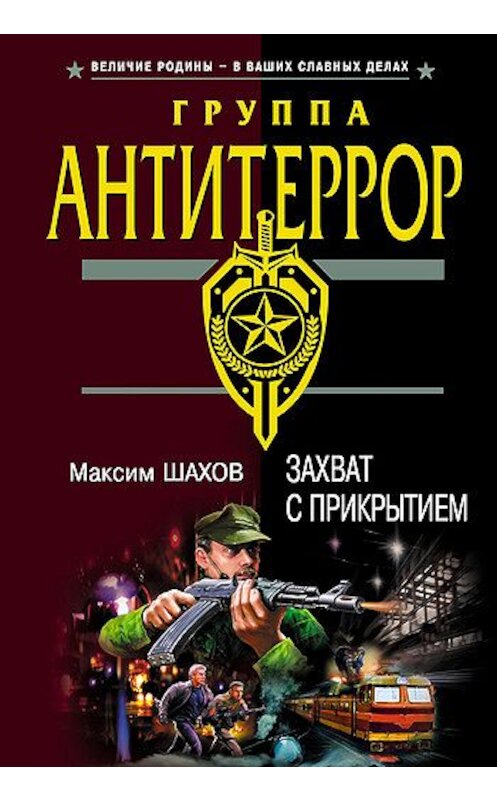 ВЕЛИЧИЕ РОДИНЫ – В ВАШИХ СЛАВНЫХ ДЕЛАХ

ГРУППА
АНТИТЕРРОР

Максим ШАХОВ

ЗАХВАТ
С ПРИКРЫТИЕМ